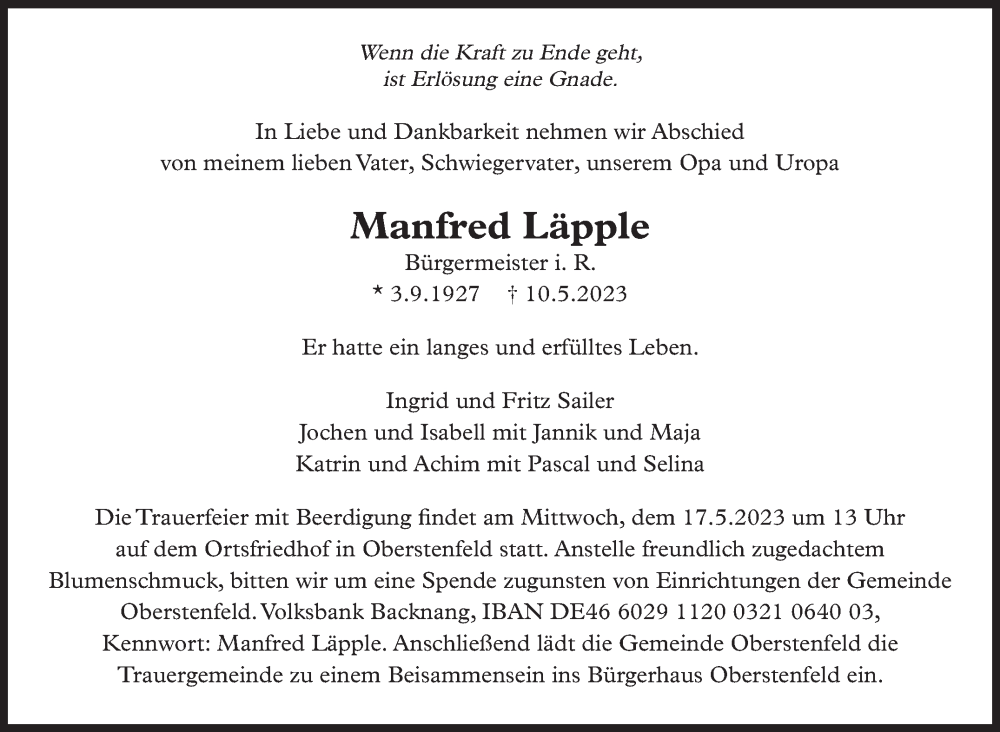 Wenn die Kraft zu Ende geht,
ist Erlösung eine Gnade.

In Liebe und Dankbarkeit nehmen wir Abschied
von meinem lieben Vater, Schwiegervater, unserem Opa und Uropa

Manfred Läpple

Bürgermeister i. R.

* 3.9.1927 † 10.5.2023

Er hatte ein langes und erfülltes Leben.

Ingrid und Fritz Sailer
Jochen und Isabell mit Jannik und Maja
Katrin und Achim mit Pascal und Selina

Die Trauerfeier mit Beerdigung findet am Mittwoch, dem 17.5.2023 um 13 Uhr auf dem Ortsfriedhof in Oberstenfeld statt. Anstelle freundlich zugedachtem Blumenschmuck, bitten wir um eine Spende zugunsten von Einrichtungen der Gemeinde Oberstenfeld. Volksbank Backnang, IBAN DE46 6029 1120 0321 0640 03, Kennwort: Manfred Läpple. Anschließend lädt die Gemeinde Oberstenfeld die Trauergemeinde zu einem Beisammensein ins Bürgerhaus Oberstenfeld ein.